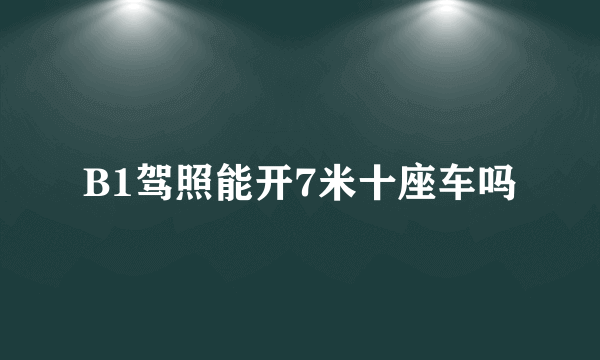 B1驾照能开7米十座车吗